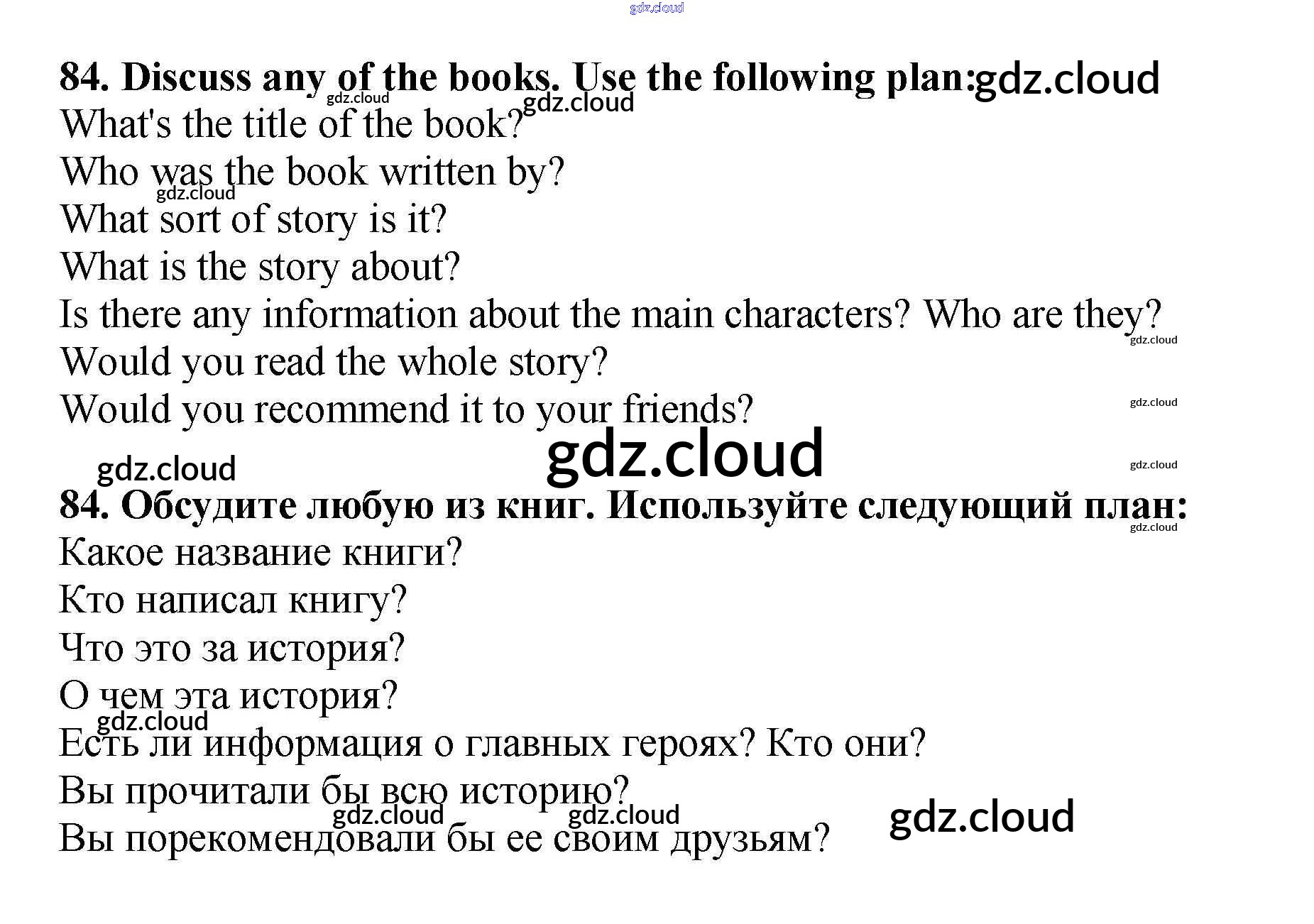 84. Discuss any of the books. Use the following plan:

What's the title of the book?

Who was the book written by?

What sort of story is it?

What is the story about?

Is there any information about the main characters? Who are they?

Would you read the whole story?

Would you recommend it to your friends?

84. Обсудите любую из книг. Используйте следующий план:

Какое название книги?

Кто написал книгу?

Что это за история?

О чем эта история?

Есть ли информация о главных героях? Кто они?

Вы прочитали бы всю историю?

Вы порекомендовали бы ее своим друзьям?

gdz.cloud